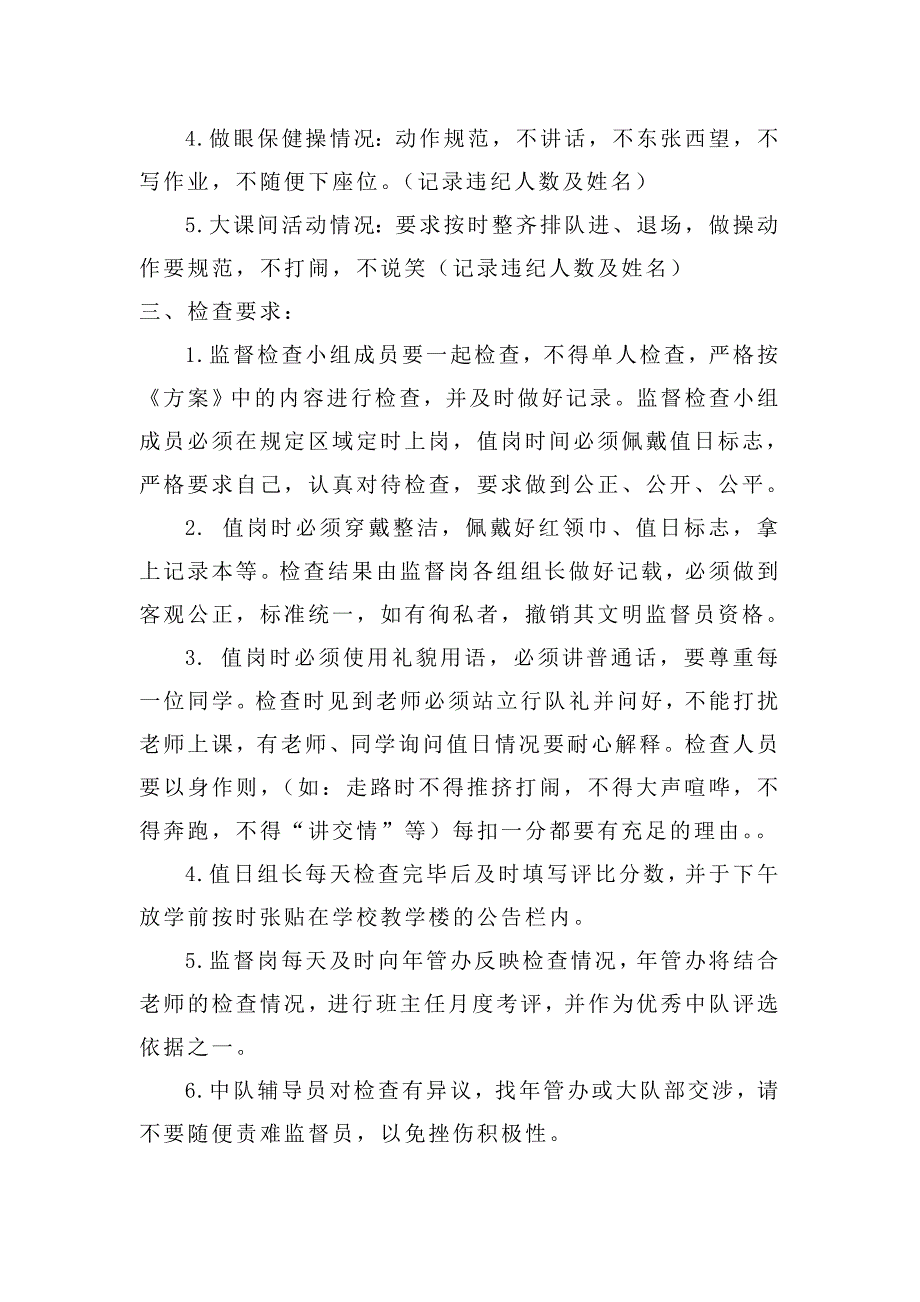 4.做眼保健操情况：动作规范，不讲话，不东张西望，不写作业，不随便下座位。（记录违纪人数及姓名）

5.大课间活动情况：要求按时整齐排队进、退场，做操动作要规范，不打闹，不说笑（记录违纪人数及姓名）

三、检查要求：

1.监督检查小组成员要一起检查，不得单人检查，严格按《方案》中的内容进行检查，并及时做好记录。监督检查小组成员必须在规定区域定时上岗，值岗时间必须佩戴值日标志，严格要求自己，认真对待检查，要求做到公正、公开、公平。

2. 值岗时必须穿戴整洁，佩戴好红领巾、值日标志，拿上记录本等。检查结果由监督岗各组组长做好记载，必须做到客观公正，标准统一，如有徇私者，撤销其文明监督员资格。

3. 值岗时必须使用礼貌用语，必须讲普通话，要尊重每一位同学。检查时见到老师必须站立行队礼并问好，不能打扰老师上课，有老师、同学询问值日情况要耐心解释。检查人员要以身作则，（如：走路时不得推挤打闹，不得大声喧哗，不得奔跑，不得“讲交情”等）每扣一分都要有充足的理由。。

4.值日组长每天检查完毕后及时填写评比分数，并于下午放学前按时张贴在学校教学楼的公告栏内。

5.监督岗每天及时向年管办反映检查情况，年管办将结合老师的检查情况，进行班主任月度考评，并作为优秀中队评选依据之一。

6.中队辅导员对检查有异议，找年管办或大队部交涉，请不要随便责难监督员，以免挫伤积极性。